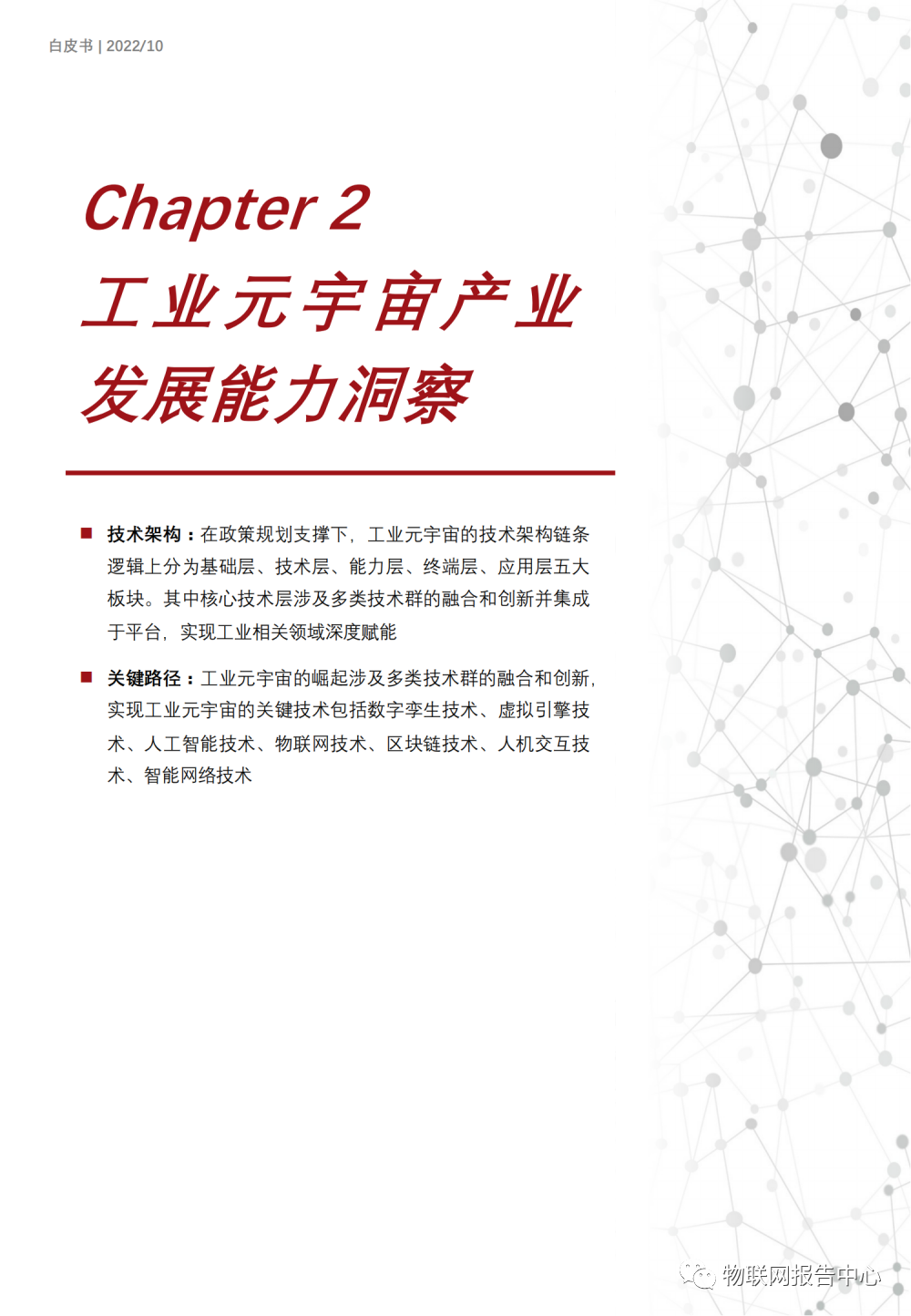 白皮书 | 2022/10

Chapter 2
工业元宇宙产业发展能力洞察

■ 技术架构：在政策规划支撑下，工业元宇宙的技术架构链条逻辑上分为基础层、技术层、能力层、终端层、应用层五大板块。其中核心技术层涉及多类技术群的融合和创新并集成于平台，实现工业相关领域深度赋能

■ 关键路径：工业元宇宙的崛起涉及多类技术群的融合和创新，实现工业元宇宙的关键技术包括数字孪生技术、虚拟引擎技术、人工智能技术、物联网技术、区块链技术、人机交互技术、智能网络技术

物联网报告中心